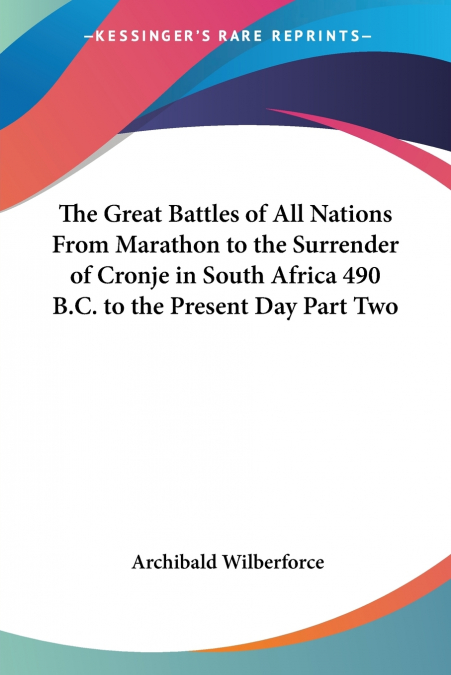 —KESSINGER'S RARE REPRINTS—

The Great Battles of All Nations From Marathon to the Surrender of Cronje in South Africa 490 B.C. to the Present Day Part Two

Archibald Wilberforce